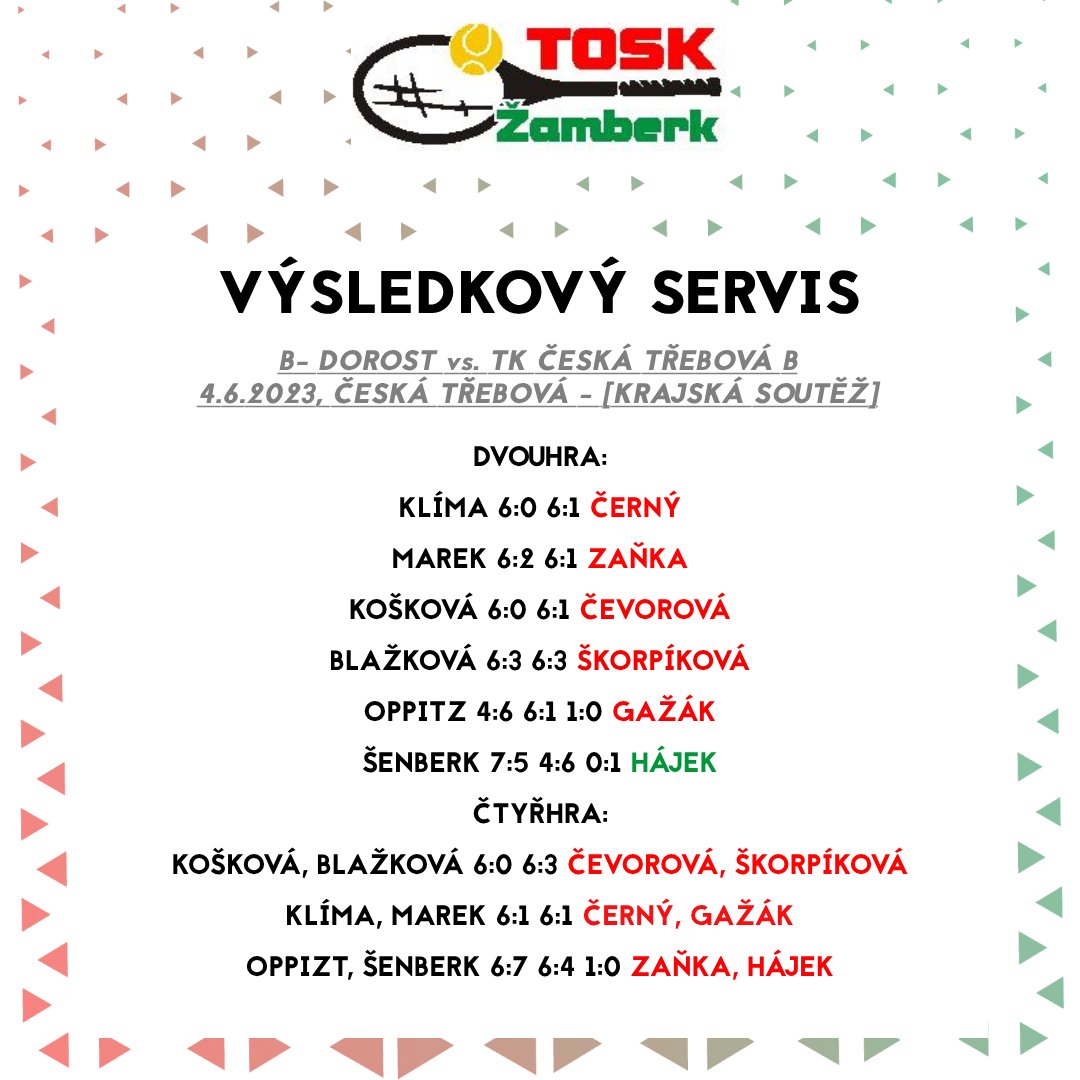 TOSK
Žamberk

VÝSLEDKOVÝ SERVIS

B- DOROST vs. TK ČESKÁ TŘEBOVÁ B
4.6.2023, ČESKÁ TŘEBOVÁ - [KRAJSKÁ SOUTĚŽ]

DVOUHRA:

KLÍMA 6:0 6:1 ČERNÝ

MAREK 6:2 6:1 ZAŇKA

KOŠKOVÁ 6:0 6:1 ČEVOROVÁ

BLAŽKOVÁ 6:3 6:3 ŠKORPÍKOVÁ

OPPITZ 4:6 6:1 1:0 GAŽÁK

ŠENBERK 7:5 4:6 0:1 HÁJEK

ČTYŘHRA:

KOŠKOVÁ, BLAŽKOVÁ 6:0 6:3 ČEVOROVÁ, ŠKORPÍKOVÁ

KLÍMA, MAREK 6:1 6:1 ČERNÝ, GAŽÁK

OPPIZT, ŠENBERK 6:7 6:4 1:0 ZAŇKA, HÁJEK